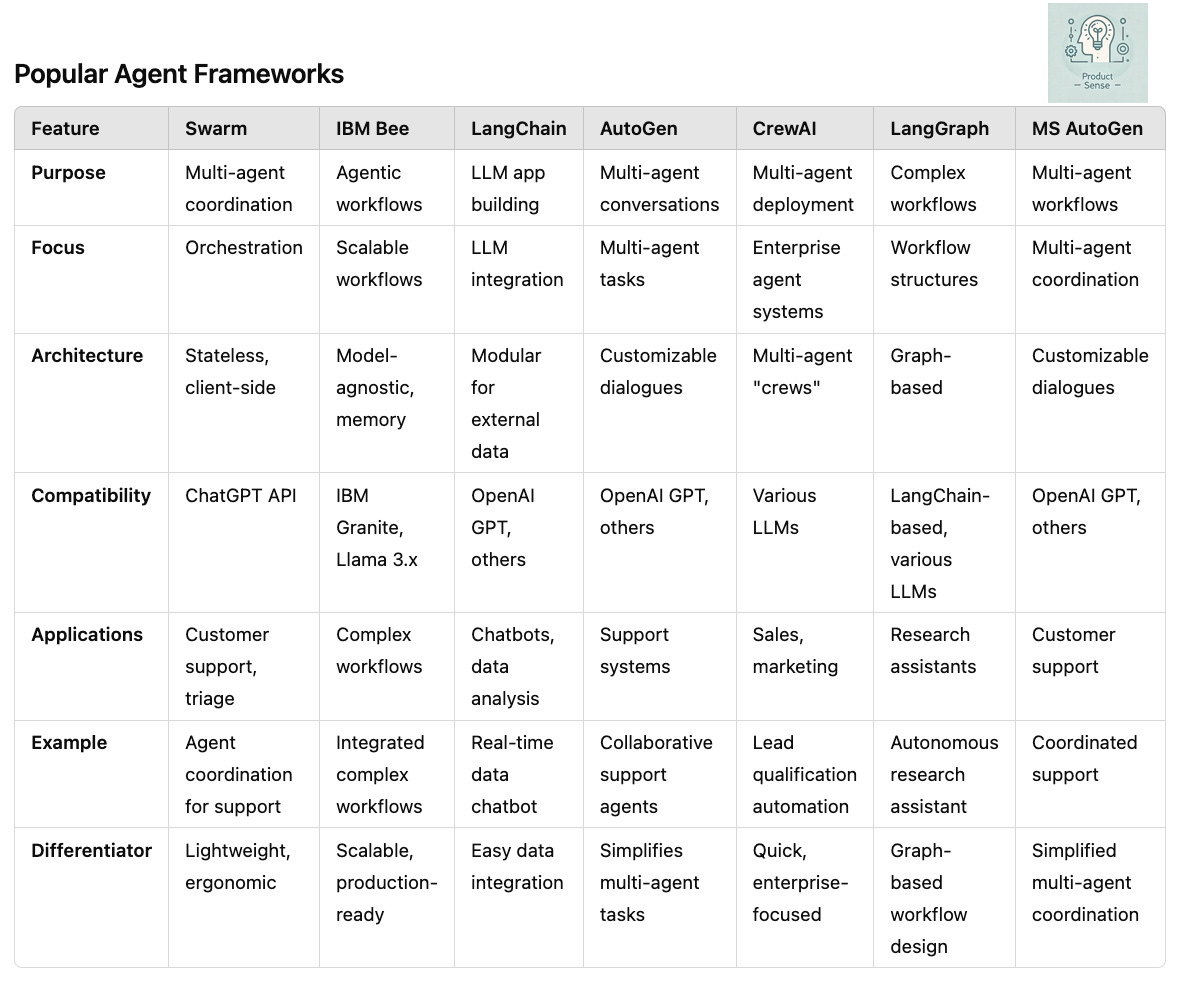 Product Sense

Popular Agent Frameworks

| Feature | Swarm | IBM Bee | LangChain | AutoGen | CrewAI | LangGraph | MS AutoGen |
|---|---|---|---|---|---|---|---|
| Purpose | Multi-agent coordination | Agentic workflows | LLM app building | Multi-agent conversations | Multi-agent deployment | Complex workflows | Multi-agent workflows |
| Focus | Orchestration | Scalable workflows | LLM integration | Multi-agent tasks | Enterprise agent systems | Workflow structures | Multi-agent coordination |
| Architecture | Stateless, client-side | Model-agnostic, memory | Modular for external data | Customizable dialogues | Multi-agent "crews" | Graph-based | Customizable dialogues |
| Compatibility | ChatGPT API | IBM Granite, Llama 3.x | OpenAI GPT, others | OpenAI GPT, others | Various LLMs | LangChain-based, various LLMs | OpenAI GPT, others |
| Applications | Customer support, triage | Complex workflows | Chatbots, data analysis | Support systems | Sales, marketing | Research assistants | Customer support |
| Example | Agent coordination for support | Integrated complex workflows | Real-time data chatbot | Collaborative support agents | Lead qualification automation | Autonomous research assistant | Coordinated support |
| Differentiator | Lightweight, ergonomic | Scalable, production-ready | Easy data integration | Simplifies multi-agent tasks | Quick, enterprise-focused | Graph-based workflow design | Simplified multi-agent coordination |